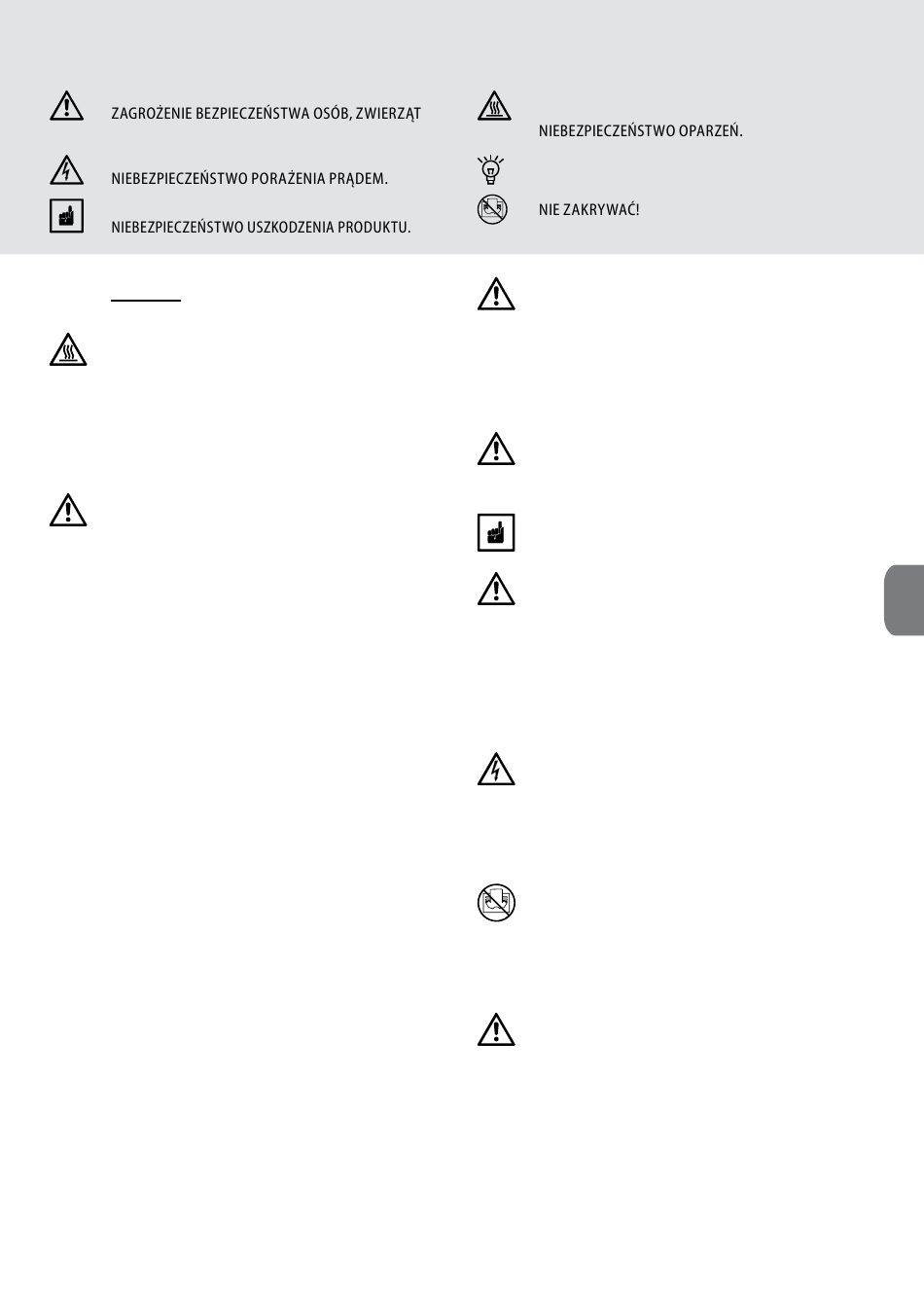 ZAGROŻENIE BEZPIECZEŃSTWA OSÓB, ZWIERZĄT

NIEBEZPIECZEŃSTWO PORAŻENIA PRĄDEM.

NIEBEZPIECZEŃSTWO USZKODZENIA PRODUKTU.

NIEBEZPIECZEŃSTWO OPARZEŃ.

NIE ZAKRYWAĆ!